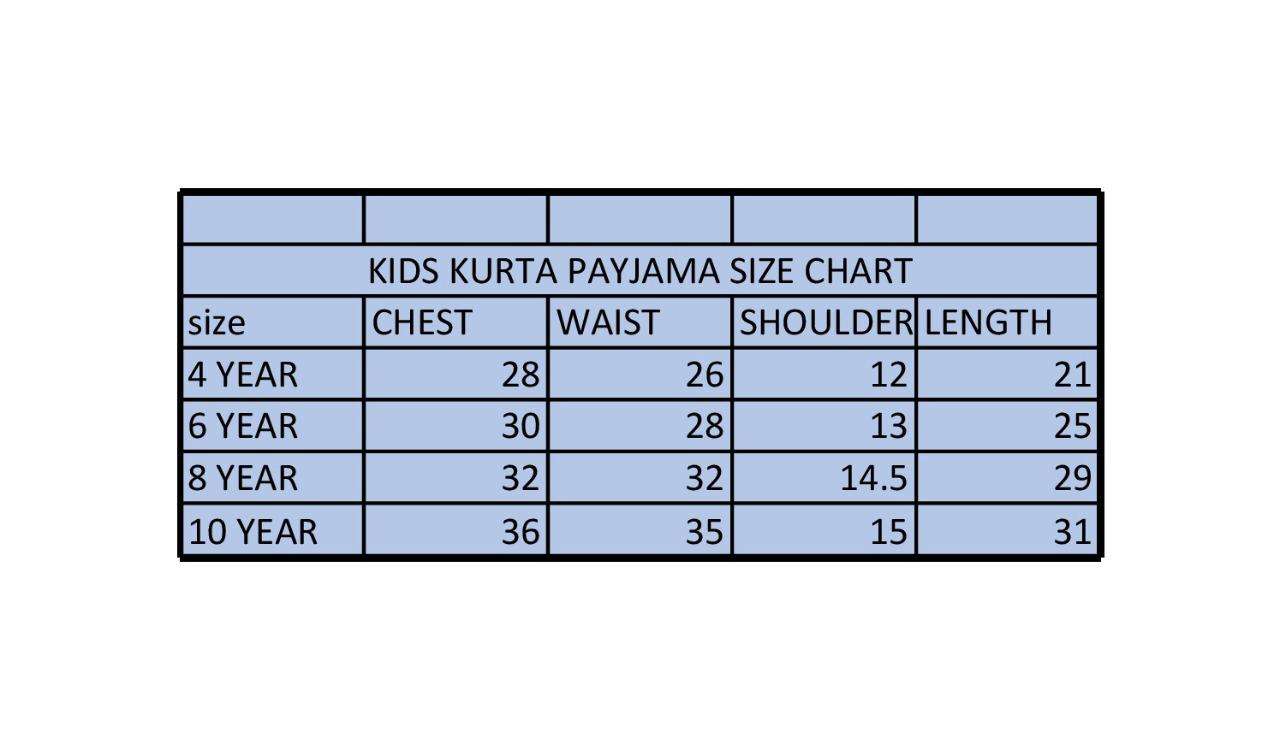 KIDS KURTA PAYJAMA SIZE CHART

| size | CHEST | WAIST | SHOULDER | LENGTH |
|---|---|---|---|---|
| 4 YEAR | 28 | 26 | 12 | 21 |
| 6 YEAR | 30 | 28 | 13 | 25 |
| 8 YEAR | 32 | 32 | 14.5 | 29 |
| 10 YEAR | 36 | 35 | 15 | 31 |